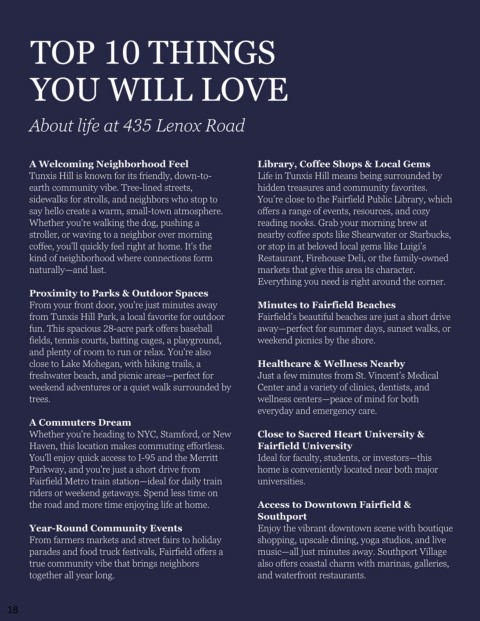 TOP 10 THINGS YOU WILL LOVE

About life at 435 Lenox Road

A Welcoming Neighborhood Feel
Tunxis Hill is known for its friendly, down-to-earth community vibe. Tree-lined streets, sidewalks for strolls, and neighbors who stop to say hello create a warm, small-town atmosphere. Whether you're walking the dog, pushing a stroller, or waving to a neighbor over morning coffee, you'll quickly feel right at home. It's the kind of neighborhood where connections form naturally—and last.

Proximity to Parks & Outdoor Spaces
From your front door, you're just minutes away from Tunxis Hill Park, a local favorite for outdoor fun. This spacious 28-acre park offers baseball fields, tennis courts, batting cages, a playground, and plenty of room to run or relax. You're also close to Lake Mohegan, with hiking trails, a freshwater beach, and picnic areas—perfect for weekend adventures or a quiet walk surrounded by trees.

A Commuters Dream
Whether you're heading to NYC, Stamford, or New Haven, this location makes commuting effortless. You'll enjoy quick access to I-95 and the Merritt Parkway, and you're just a short drive from Fairfield Metro train station—ideal for daily train riders or weekend getaways. Spend less time on the road and more time enjoying life at home.

Year-Round Community Events
From farmers markets and street fairs to holiday parades and food truck festivals, Fairfield offers a true community vibe that brings neighbors together all year long.

Library, Coffee Shops & Local Gems
Life in Tunxis Hill means being surrounded by hidden treasures and community favorites. You're close to the Fairfield Public Library, which offers a range of events, resources, and cozy reading nooks. Grab your morning brew at nearby coffee spots like Shearwater or Starbucks, or stop in at beloved local gems like Luigi's Restaurant, Firehouse Deli, or the family-owned markets that give this area its character. Everything you need is right around the corner.

Minutes to Fairfield Beaches
Fairfield's beautiful beaches are just a short drive away—perfect for summer days, sunset walks, or weekend picnics by the shore.

Healthcare & Wellness Nearby
Just a few minutes from St. Vincent's Medical Center and a variety of clinics, dentists, and wellness centers—peace of mind for both everyday and emergency care.

Close to Sacred Heart University & Fairfield University
Ideal for faculty, students, or investors—this home is conveniently located near both major universities.

Access to Downtown Fairfield & Southport
Enjoy the vibrant downtown scene with boutique shopping, upscale dining, yoga studios, and live music—all just minutes away. Southport Village also offers coastal charm with marinas, galleries, and waterfront restaurants.

18